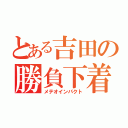 とある吉田の勝負下着
メテオインパクト